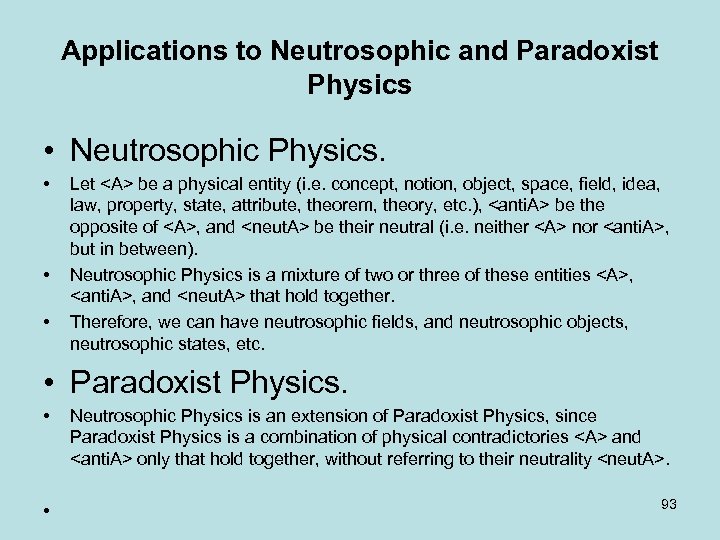 Applications to Neutrosophic and Paradoxist Physics

• Neutrosophic Physics.

• Let <A> be a physical entity (i.e. concept, notion, object, space, field, idea, law, property, state, attribute, theorem, theory, etc.), <antiA> be the opposite of <A>, and <neutA> be their neutral (i.e. neither <A> nor <antiA>, but in between).

• Neutrosophic Physics is a mixture of two or three of these entities <A>, <antiA>, and <neutA> that hold together.

• Therefore, we can have neutrosophic fields, and neutrosophic objects, neutrosophic states, etc.

• Paradoxist Physics.

• Neutrosophic Physics is an extension of Paradoxist Physics, since Paradoxist Physics is a combination of physical contradictories <A> and <antiA> only that hold together, without referring to their neutrality <neutA>.

•

93